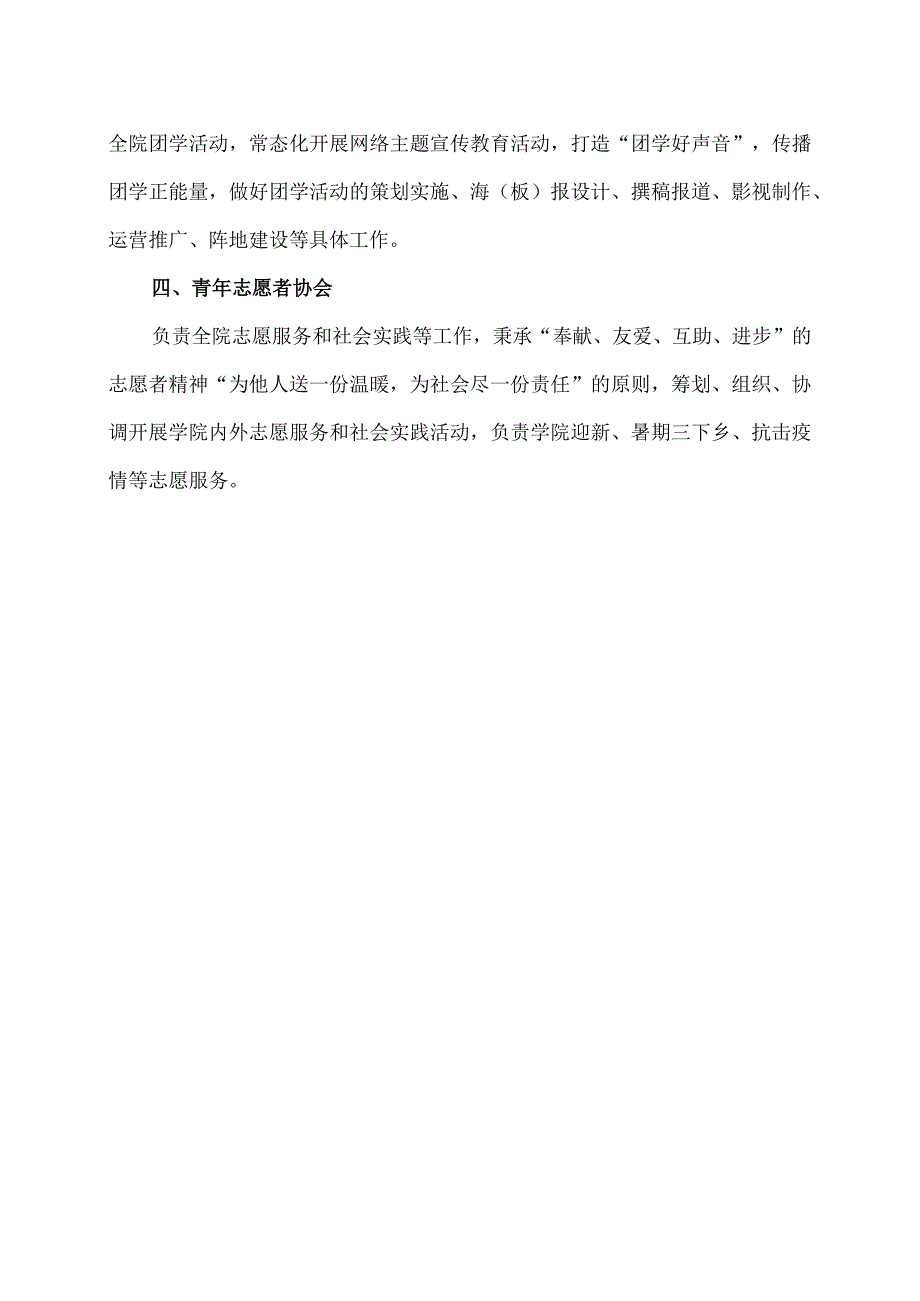 全院团学活动，常态化开展网络主题宣传教育活动，打造“团学好声音”，传播团学正能量，做好团学活动的策划实施、海（板）报设计、撰稿报道、影视制作、运营推广、阵地建设等具体工作。

四、青年志愿者协会

负责全院志愿服务和社会实践等工作，秉承“奉献、友爱、互助、进步”的志愿者精神“为他人送一份温暖，为社会尽一份责任”的原则，筹划、组织、协调开展学院内外志愿服务和社会实践活动，负责学院迎新、暑期三下乡、抗击疫情等志愿服务。